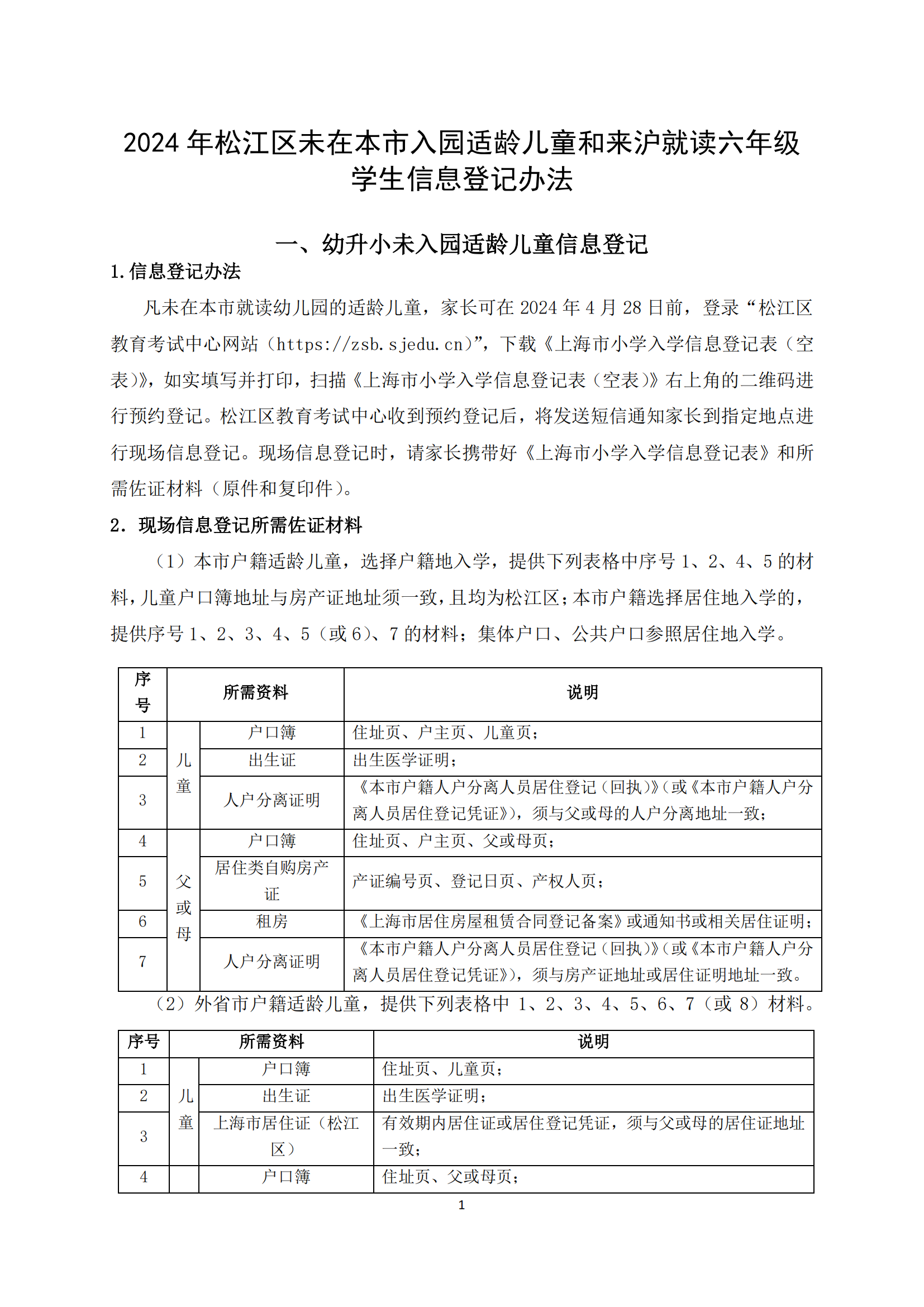 2024 年松江区未在本市入园适龄儿童和来沪就读六年级学生信息登记办法

一、幼升小未入园适龄儿童信息登记

1.信息登记办法

凡未在本市就读幼儿园的适龄儿童，家长可在 2024 年 4 月 28 日前，登录“松江区教育考试中心网站（https://zsb.sjedu.cn）”，下载《上海市小学入学信息登记表（空表）》，如实填写并打印，扫描《上海市小学入学信息登记表（空表）》右上角的二维码进行预约登记。松江区教育考试中心收到预约登记后，将发送短信通知家长到指定地点进行现场信息登记。现场信息登记时，请家长携带好《上海市小学入学信息登记表》和所需佐证材料（原件和复印件）。

2. 现场信息登记所需佐证材料

（1）本市户籍适龄儿童，选择户籍地入学，提供下列表格中序号 1、2、4、5 的材料，儿童户口簿地址与房产证地址须一致，且均为松江区；本市户籍选择居住地入学的，提供序号 1、2、3、4、5（或 6）、7 的材料；集体户口、公共户口参照居住地入学。

| 序号 | 所需资料 | | 说明 |
|---|---|---|---|
| 1 | 儿童 | 户口簿 | 住址页、户主页、儿童页； |
| 2 | 儿童 | 出生证 | 出生医学证明； |
| 3 | 儿童 | 人户分离证明 | 《本市户籍人户分离人员居住登记（回执）》（或《本市户籍人户分离人员居住登记凭证》），须与父或母的人户分离地址一致； |
| 4 | 父或母 | 户口簿 | 住址页、户主页、父或母页； |
| 5 | 父或母 | 居住类自购房产证 | 产证编号页、登记日页、产权人页； |
| 6 | 父或母 | 租房 | 《上海市居住房屋租赁合同登记备案》或通知书或相关居住证明； |
| 7 | 父或母 | 人户分离证明 | 《本市户籍人户分离人员居住登记（回执）》（或《本市户籍人户分离人员居住登记凭证》），须与房产证地址或居住证明地址一致。 |

（2）外省市户籍适龄儿童，提供下列表格中 1、2、3、4、5、6、7（或 8）材料。

| 序号 | 所需资料 | | 说明 |
|---|---|---|---|
| 1 | 儿童 | 户口簿 | 住址页、儿童页； |
| 2 | 儿童 | 出生证 | 出生医学证明； |
| 3 | 儿童 | 上海市居住证（松江区） | 有效期内居住证或居住登记凭证，须与父或母的居住证地址一致； |
| 4 | | 户口簿 | 住址页、父或母页； |

1